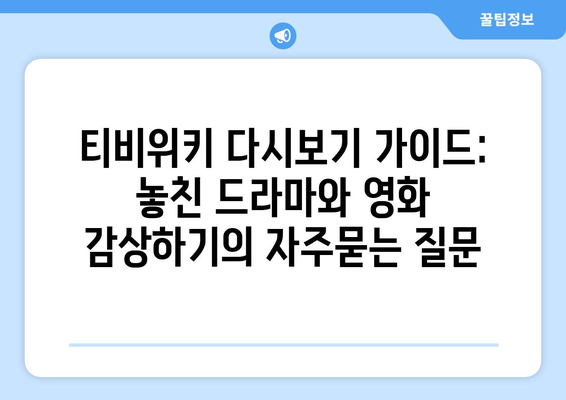 꿀팁정보

티비위키 다시보기 가이드: 놓친 드라마와 영화 감상하기의 자주묻는 질문